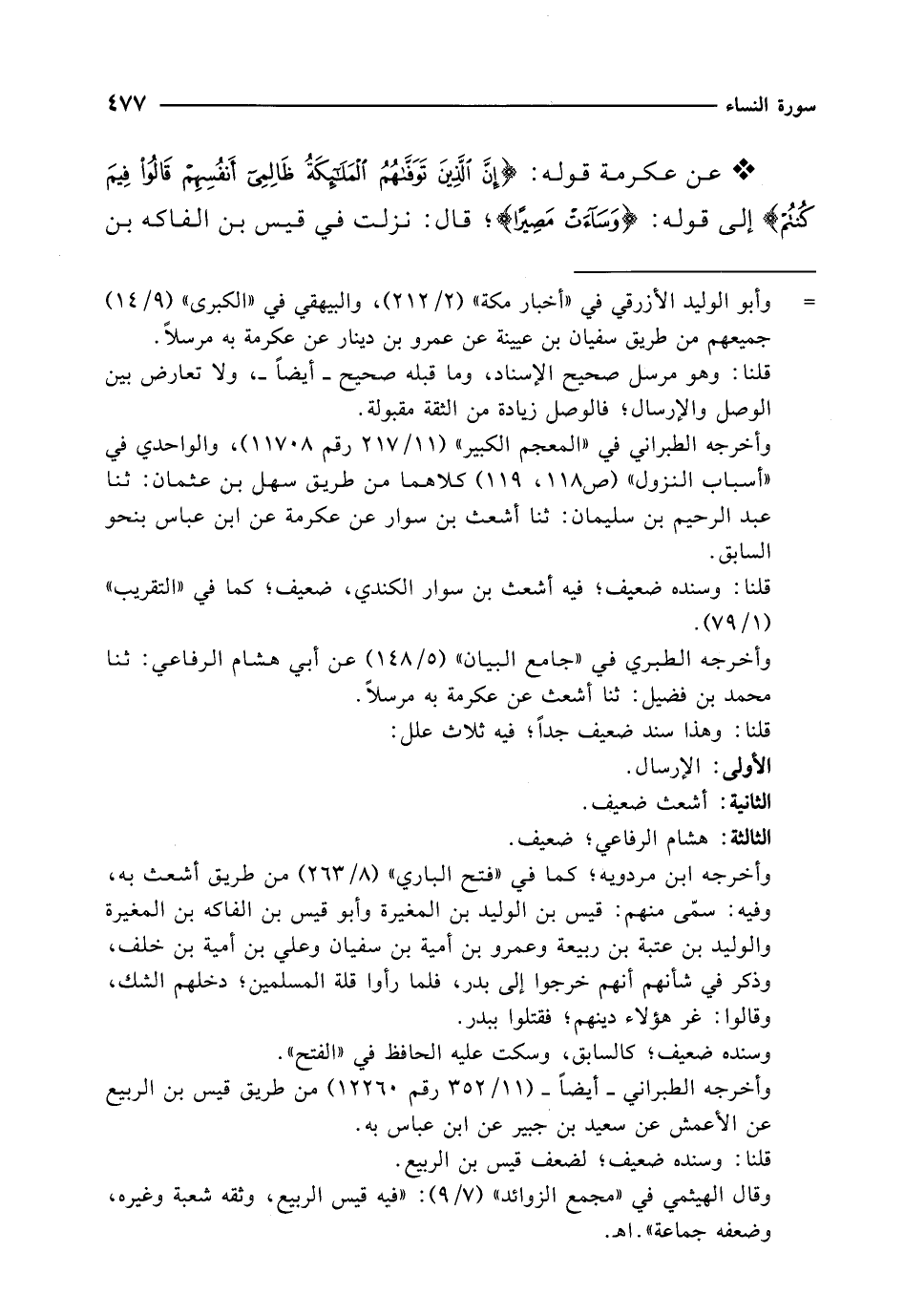 سورة النساء ٤٧٧

❖ عن عكرمة قوله: ﴿إِنَّ ٱلَّذِينَ تَوَفَّىٰهُمُ ٱلْمَلَٰٓئِكَةُ ظَالِمِىٓ أَنفُسِهِمْ قَالُوا۟ فِيمَ كُنتُمْ﴾ إلى قوله: ﴿وَسَآءَتْ مَصِيرًا﴾؛ قال: نزلت في قيس بن الفاكه بن

= وأبو الوليد الأزرقي في «أخبار مكة» (٢/ ٢١٢)، والبيهقي في «الكبرى» (٩/ ١٤) جميعهم من طريق سفيان بن عيينة عن عمرو بن دينار عن عكرمة به مرسلاً.

قلنا: وهو مرسل صحيح الإسناد، وما قبله صحيح ـ أيضاً ـ، ولا تعارض بين الوصل والإرسال؛ فالوصل زيادة من الثقة مقبولة.

وأخرجه الطبراني في «المعجم الكبير» (١١/ ٢١٧ رقم ١١٧٠٨)، والواحدي في «أسباب النزول» (ص١١٨، ١١٩) كلاهما من طريق سهل بن عثمان: ثنا عبد الرحيم بن سليمان: ثنا أشعث بن سوار عن عكرمة عن ابن عباس بنحو السابق.

قلنا: وسنده ضعيف؛ فيه أشعث بن سوار الكندي، ضعيف؛ كما في «التقريب» (١/ ٧٩).

وأخرجه الطبري في «جامع البيان» (٥/ ١٤٨) عن أبي هشام الرفاعي: ثنا محمد بن فضيل: ثنا أشعث عن عكرمة به مرسلاً.

قلنا: وهذا سند ضعيف جداً؛ فيه ثلاث علل:

الأولى: الإرسال.

الثانية: أشعث ضعيف.

الثالثة: هشام الرفاعي؛ ضعيف.

وأخرجه ابن مردويه؛ كما في «فتح الباري» (٨/ ٢٦٣) من طريق أشعث به، وفيه: سمّى منهم: قيس بن الوليد بن المغيرة وأبو قيس بن الفاكه بن المغيرة والوليد بن عتبة بن ربيعة وعمرو بن أمية بن سفيان وعلي بن أمية بن خلف، وذكر في شأنهم أنهم خرجوا إلى بدر، فلما رأوا قلة المسلمين؛ دخلهم الشك، وقالوا: غر هؤلاء دينهم؛ فقتلوا ببدر.

وسنده ضعيف؛ كالسابق، وسكت عليه الحافظ في «الفتح».

وأخرجه الطبراني ـ أيضاً ـ (١١/ ٣٥٢ رقم ١٢٢٦٠) من طريق قيس بن الربيع عن الأعمش عن سعيد بن جبير عن ابن عباس به.

قلنا: وسنده ضعيف؛ لضعف قيس بن الربيع.

وقال الهيثمي في «مجمع الزوائد» (٧/ ٩): «فيه قيس الربيع، وثقه شعبة وغيره، وضعفه جماعة». اهـ.